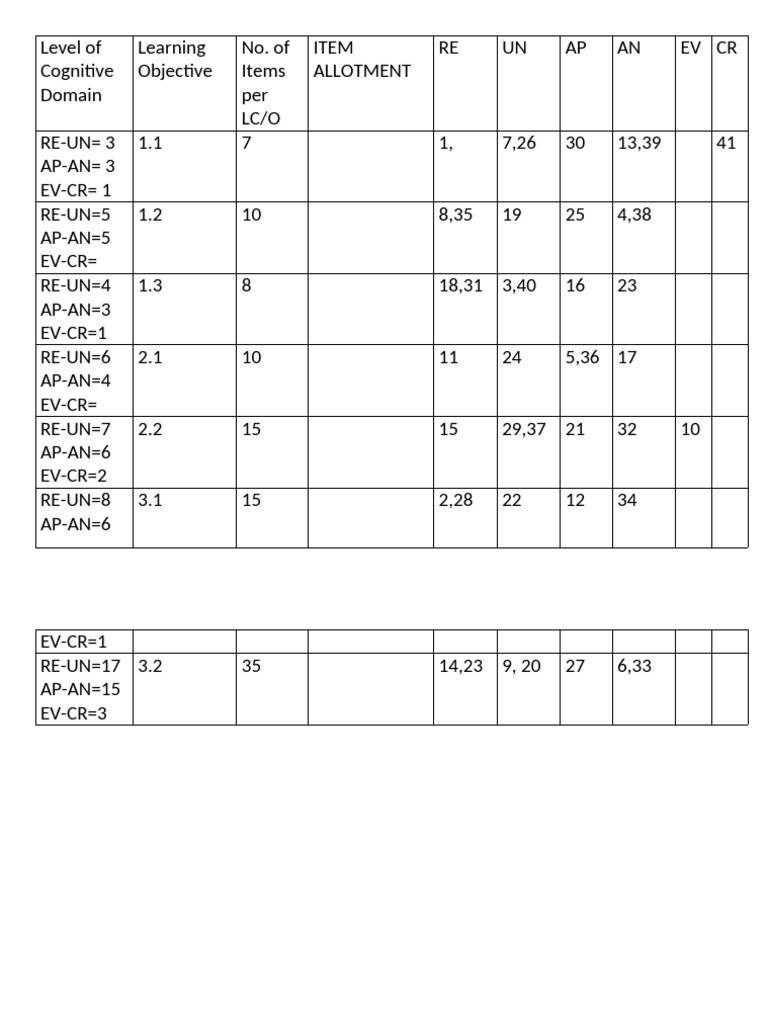 | Level of Cognitive Domain | Learning Objective | No. of Items per LC/O | ITEM ALLOTMENT | RE | UN | AP | AN | EV | CR |
|---|---|---|---|---|---|---|---|---|---|
| RE-UN= 3 AP-AN= 3 EV-CR= 1 | 1.1 | 7 | | 1, | 7,26 | 30 | 13,39 | | 41 |
| RE-UN=5 AP-AN=5 EV-CR= | 1.2 | 10 | | 8,35 | 19 | 25 | 4,38 | | |
| RE-UN=4 AP-AN=3 EV-CR=1 | 1.3 | 8 | | 18,31 | 3,40 | 16 | 23 | | |
| RE-UN=6 AP-AN=4 EV-CR= | 2.1 | 10 | | 11 | 24 | 5,36 | 17 | | |
| RE-UN=7 AP-AN=6 EV-CR=2 | 2.2 | 15 | | 15 | 29,37 | 21 | 32 | 10 | |
| RE-UN=8 AP-AN=6 | 3.1 | 15 | | 2,28 | 22 | 12 | 34 | | |

| EV-CR=1 | | | | | | | | | |
|---|---|---|---|---|---|---|---|---|---|
| RE-UN=17 AP-AN=15 EV-CR=3 | 3.2 | 35 | | 14,23 | 9, 20 | 27 | 6,33 | | |